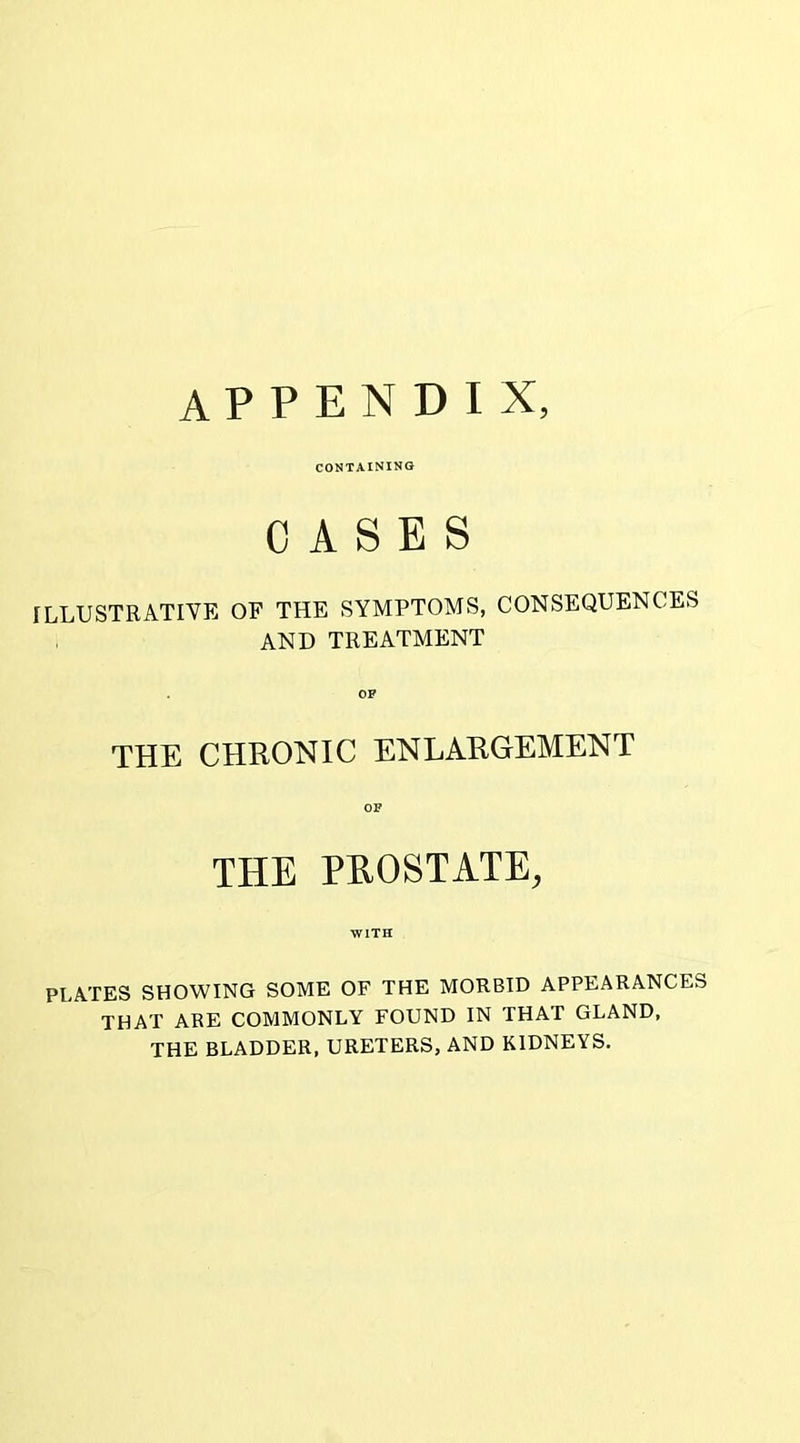 APPENDIX,

CONTAINING

CASES

ILLUSTRATIVE OF THE SYMPTOMS, CONSEQUENCES AND TREATMENT

OF

THE CHRONIC ENLARGEMENT

OF

THE PROSTATE,

WITH

PLATES SHOWING SOME OF THE MORBID APPEARANCES THAT ARE COMMONLY FOUND IN THAT GLAND, THE BLADDER, URETERS, AND KIDNEYS.